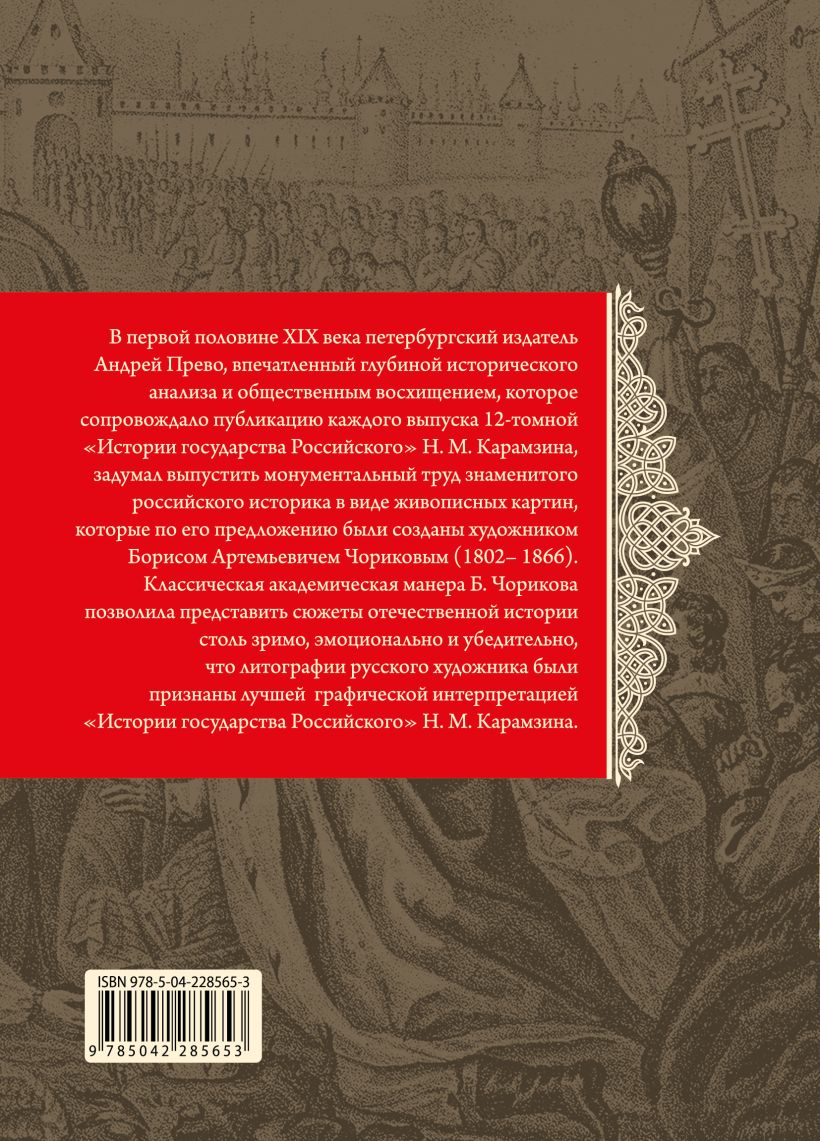 В первой половине XIX века петербургский издатель Андрей Прево, впечатленный глубиной исторического анализа и общественным восхищением, которое сопровождало публикацию каждого выпуска 12-томной «Истории государства Российского» Н. М. Карамзина, задумал выпустить монументальный труд знаменитого российского историка в виде живописных картин, которые по его предложению были созданы художником Борисом Артемьевичем Чориковым (1802– 1866). Классическая академическая манера Б. Чорикова позволила представить сюжеты отечественной истории столь зримо, эмоционально и убедительно, что литографии русского художника были признаны лучшей графической интерпретацией «Истории государства Российского» Н. М. Карамзина.

ISBN 978-5-04-228565-3

9 785042 285653